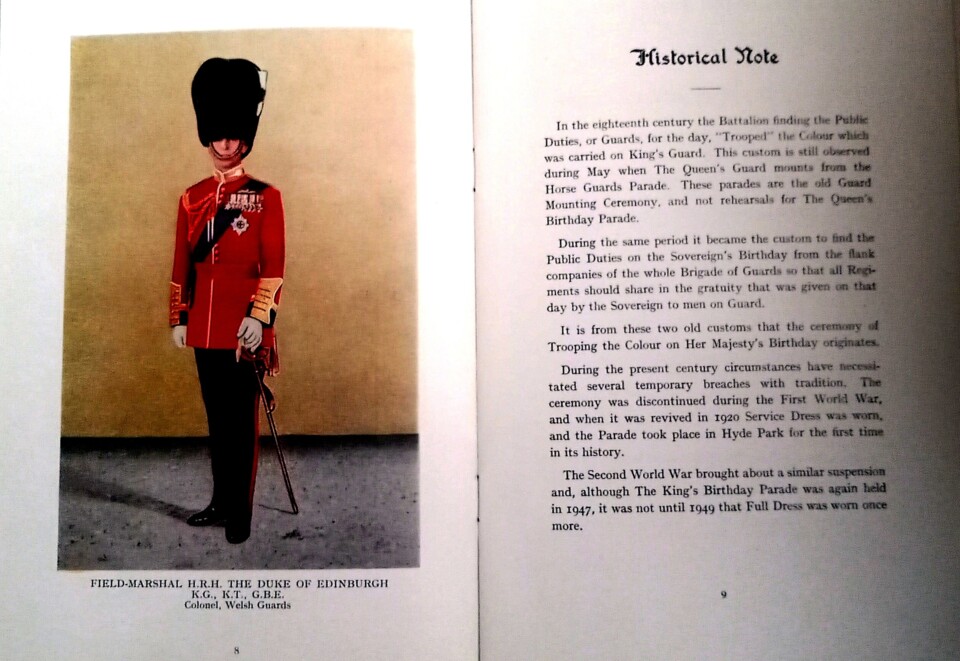 FIELD-MARSHAL H.R.H. THE DUKE OF EDINBURGH
K.G., K.T., G.B.E.
Colonel, Welsh Guards

8

Historical Note

In the eighteenth century the Battalion finding the Public Duties, or Guards, for the day, "Trooped" the Colour which was carried on King's Guard. This custom is still observed during May when The Queen's Guard mounts from the Horse Guards Parade. These parades are the old Guard Mounting Ceremony, and not rehearsals for The Queen's Birthday Parade.

During the same period it became the custom to find the Public Duties on the Sovereign's Birthday from the flank companies of the whole Brigade of Guards so that all Regiments should share in the gratuity that was given on that day by the Sovereign to men on Guard.

It is from these two old customs that the ceremony of Trooping the Colour on Her Majesty's Birthday originates.

During the present century circumstances have necessitated several temporary breaches with tradition. The ceremony was discontinued during the First World War, and when it was revived in 1920 Service Dress was worn, and the Parade took place in Hyde Park for the first time in its history.

The Second World War brought about a similar suspension and, although The King's Birthday Parade was again held in 1947, it was not until 1949 that Full Dress was worn once more.

9